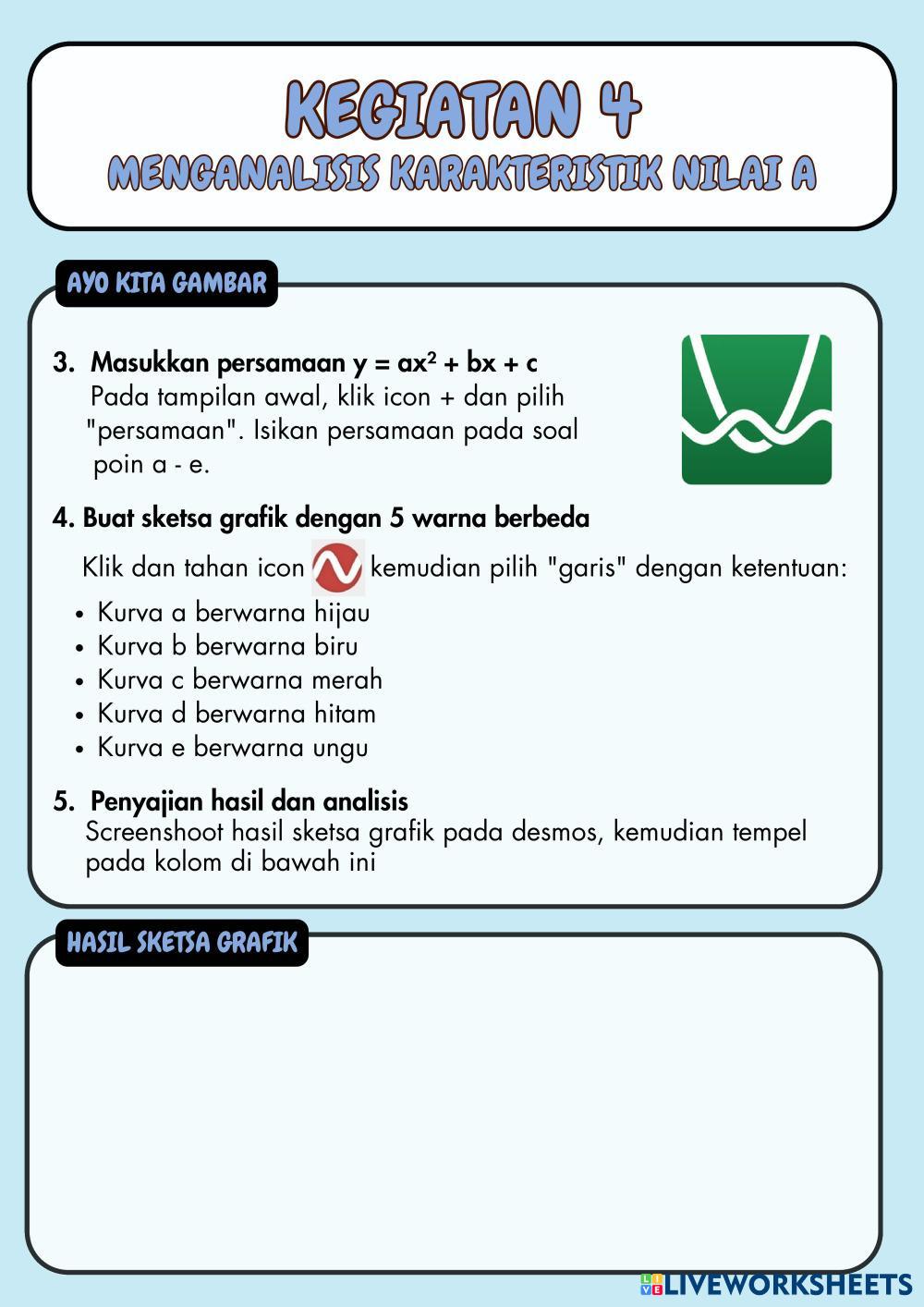 KEGIATAN 4
MENGANALISIS KARAKTERISTIK NILAI A

AYO KITA GAMBAR

3. Masukkan persamaan $y = ax^2 + bx + c$
Pada tampilan awal, klik icon + dan pilih "persamaan". Isikan persamaan pada soal poin a - e.

4. Buat sketsa grafik dengan 5 warna berbeda
Klik dan tahan icon kemudian pilih "garis" dengan ketentuan:
• Kurva a berwarna hijau
• Kurva b berwarna biru
• Kurva c berwarna merah
• Kurva d berwarna hitam
• Kurva e berwarna ungu

5. Penyajian hasil dan analisis
Screenshoot hasil sketsa grafik pada desmos, kemudian tempel pada kolom di bawah ini

HASIL SKETSA GRAFIK

LIVEWORKSHEETS